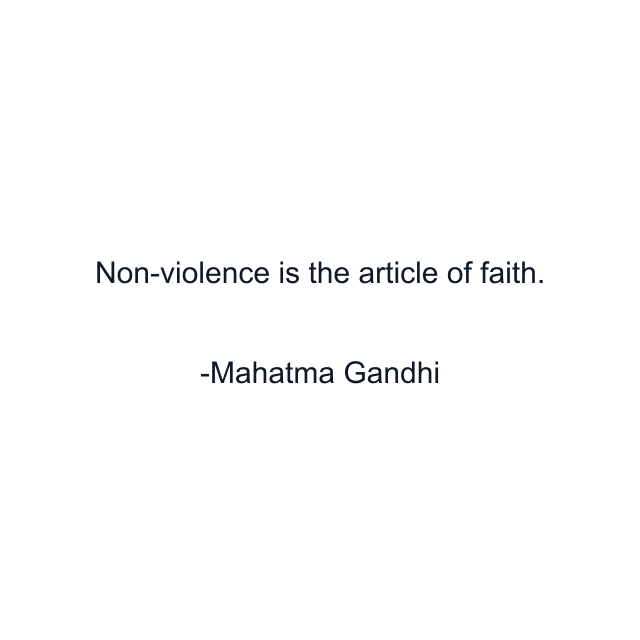 Non-violence is the article of faith.

-Mahatma Gandhi